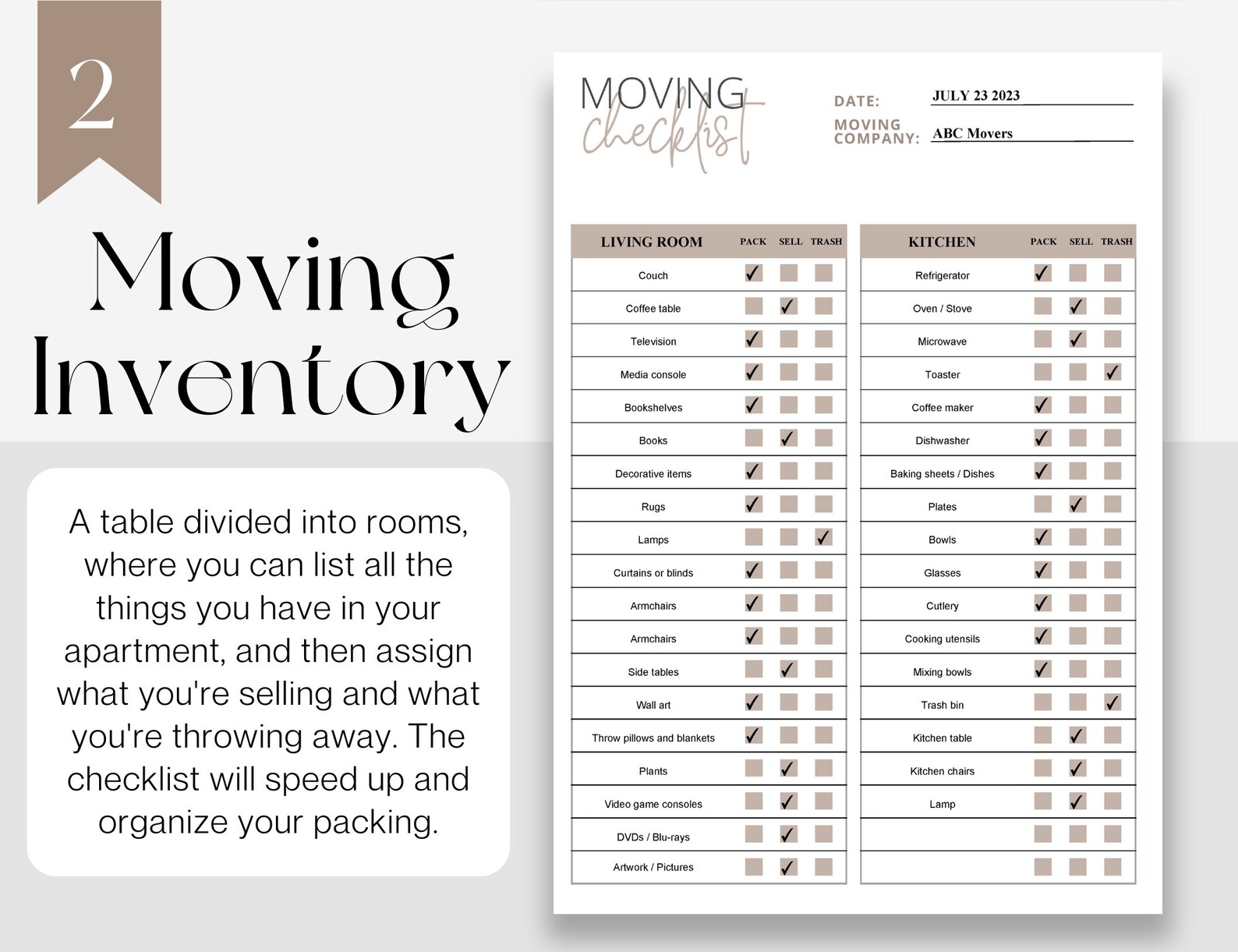 2

Moving Inventory

A table divided into rooms, where you can list all the things you have in your apartment, and then assign what you're selling and what you're throwing away. The checklist will speed up and organize your packing.

MOVING checklist

DATE: JULY 23 2023
MOVING COMPANY: ABC Movers

| LIVING ROOM | PACK | SELL | TRASH |
|---|---|---|---|
| Couch | ☑ | ☐ | ☐ |
| Coffee table | ☐ | ☑ | ☐ |
| Television | ☑ | ☐ | ☐ |
| Media console | ☑ | ☐ | ☐ |
| Bookshelves | ☑ | ☐ | ☐ |
| Books | ☐ | ☑ | ☐ |
| Decorative items | ☑ | ☐ | ☐ |
| Rugs | ☑ | ☐ | ☐ |
| Lamps | ☐ | ☐ | ☑ |
| Curtains or blinds | ☑ | ☐ | ☐ |
| Armchairs | ☑ | ☐ | ☐ |
| Armchairs | ☑ | ☐ | ☐ |
| Side tables | ☐ | ☑ | ☐ |
| Wall art | ☑ | ☐ | ☐ |
| Throw pillows and blankets | ☑ | ☐ | ☐ |
| Plants | ☐ | ☑ | ☐ |
| Video game consoles | ☐ | ☑ | ☐ |
| DVDs / Blu-rays | ☐ | ☑ | ☐ |
| Artwork / Pictures | ☐ | ☑ | ☐ |

| KITCHEN | PACK | SELL | TRASH |
|---|---|---|---|
| Refrigerator | ☑ | ☐ | ☐ |
| Oven / Stove | ☐ | ☑ | ☐ |
| Microwave | ☐ | ☑ | ☐ |
| Toaster | ☐ | ☐ | ☑ |
| Coffee maker | ☑ | ☐ | ☐ |
| Dishwasher | ☑ | ☐ | ☐ |
| Baking sheets / Dishes | ☑ | ☐ | ☐ |
| Plates | ☐ | ☑ | ☐ |
| Bowls | ☑ | ☐ | ☐ |
| Glasses | ☑ | ☐ | ☐ |
| Cutlery | ☑ | ☐ | ☐ |
| Cooking utensils | ☑ | ☐ | ☐ |
| Mixing bowls | ☑ | ☐ | ☐ |
| Trash bin | ☐ | ☐ | ☑ |
| Kitchen table | ☐ | ☑ | ☐ |
| Kitchen chairs | ☐ | ☑ | ☐ |
| Lamp | ☐ | ☑ | ☐ |
|  | ☐ | ☐ | ☐ |
|  | ☐ | ☐ | ☐ |